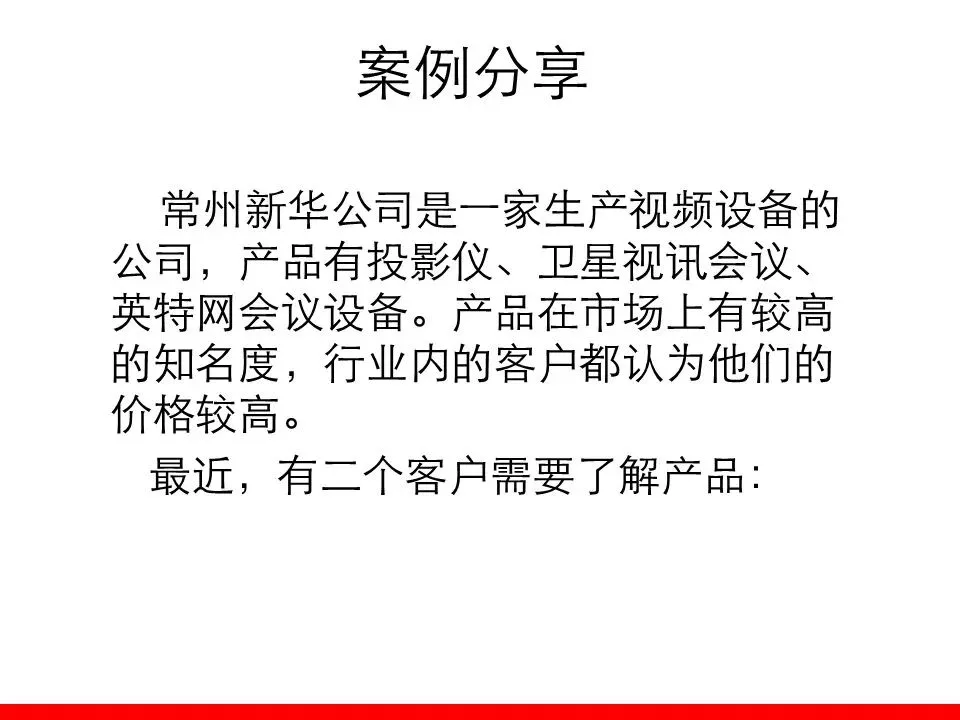 案例分享

常州新华公司是一家生产视频设备的公司，产品有投影仪、卫星视讯会议、英特网会议设备。产品在市场上有较高的知名度，行业内的客户都认为他们的价格较高。

最近，有二个客户需要了解产品：